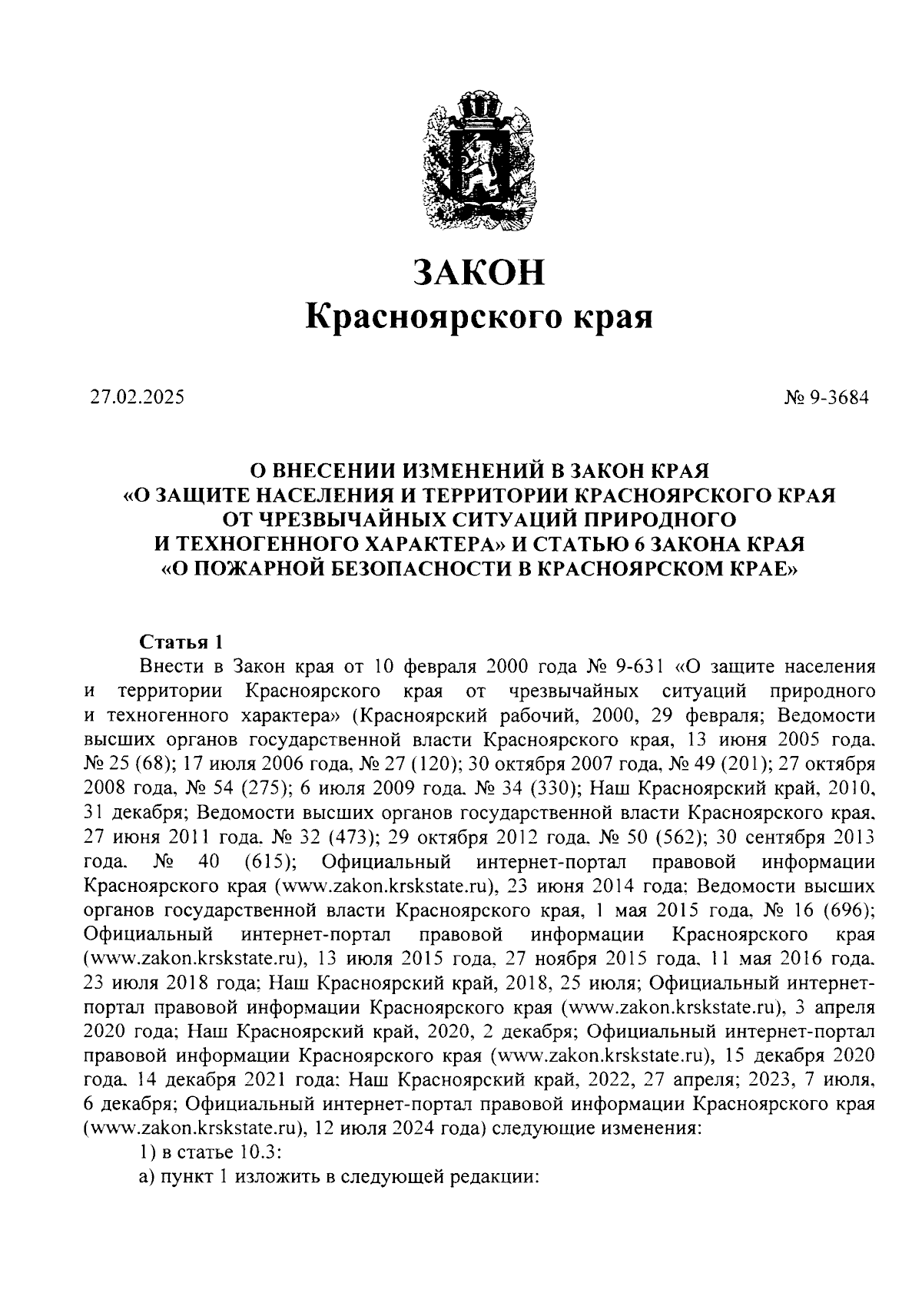 ЗАКОН
Красноярского края

27.02.2025

№ 9-3684

О ВНЕСЕНИИ ИЗМЕНЕНИЙ В ЗАКОН КРАЯ «О ЗАЩИТЕ НАСЕЛЕНИЯ И ТЕРРИТОРИИ КРАСНОЯРСКОГО КРАЯ ОТ ЧРЕЗВЫЧАЙНЫХ СИТУАЦИЙ ПРИРОДНОГО И ТЕХНОГЕННОГО ХАРАКТЕРА» И СТАТЬЮ 6 ЗАКОНА КРАЯ «О ПОЖАРНОЙ БЕЗОПАСНОСТИ В КРАСНОЯРСКОМ КРАЕ»

Статья 1

Внести в Закон края от 10 февраля 2000 года № 9-631 «О защите населения и территории Красноярского края от чрезвычайных ситуаций природного и техногенного характера» (Красноярский рабочий, 2000, 29 февраля; Ведомости высших органов государственной власти Красноярского края, 13 июня 2005 года, № 25 (68); 17 июля 2006 года, № 27 (120); 30 октября 2007 года, № 49 (201); 27 октября 2008 года, № 54 (275); 6 июля 2009 года, № 34 (330); Наш Красноярский край, 2010, 31 декабря; Ведомости высших органов государственной власти Красноярского края, 27 июня 2011 года, № 32 (473); 29 октября 2012 года, № 50 (562); 30 сентября 2013 года, № 40 (615); Официальный интернет-портал правовой информации Красноярского края (www.zakon.krskstate.ru), 23 июня 2014 года; Ведомости высших органов государственной власти Красноярского края, 1 мая 2015 года, № 16 (696); Официальный интернет-портал правовой информации Красноярского края (www.zakon.krskstate.ru), 13 июля 2015 года, 27 ноября 2015 года, 11 мая 2016 года, 23 июля 2018 года; Наш Красноярский край, 2018, 25 июля; Официальный интернет-портал правовой информации Красноярского края (www.zakon.krskstate.ru), 3 апреля 2020 года; Наш Красноярский край, 2020, 2 декабря; Официальный интернет-портал правовой информации Красноярского края (www.zakon.krskstate.ru), 15 декабря 2020 года, 14 декабря 2021 года; Наш Красноярский край, 2022, 27 апреля; 2023, 7 июля, 6 декабря; Официальный интернет-портал правовой информации Красноярского края (www.zakon.krskstate.ru), 12 июля 2024 года) следующие изменения:

1) в статье 10.3:

а) пункт 1 изложить в следующей редакции: